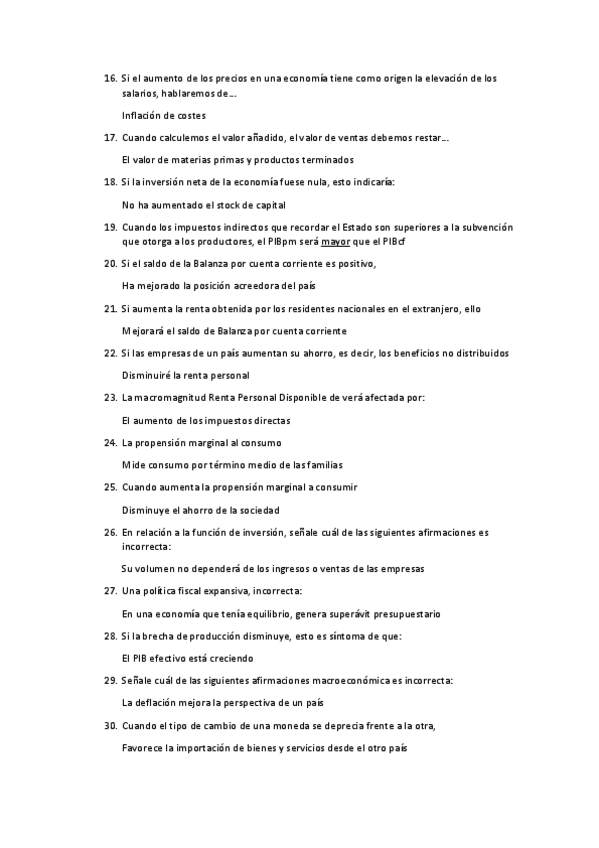 16. Si el aumento de los precios en una economía tiene como origen la elevación de los salarios, hablaremos de…

Inflación de costes

17. Cuando calculemos el valor añadido, el valor de ventas debemos restar…

El valor de materias primas y productos terminados

18. Si la inversión neta de la economía fuese nula, esto indicaría:

No ha aumentado el stock de capital

19. Cuando los impuestos indirectos que recordar el Estado son superiores a la subvención que otorga a los productores, el PIBpm será mayor que el PIBcf

20. Si el saldo de la Balanza por cuenta corriente es positivo,

Ha mejorado la posición acreedora del país

21. Si aumenta la renta obtenida por los residentes nacionales en el extranjero, ello

Mejorará el saldo de Balanza por cuenta corriente

22. Si las empresas de un país aumentan su ahorro, es decir, los beneficios no distribuidos

Disminuiré la renta personal

23. La macromagnitud Renta Personal Disponible de verá afectada por:

El aumento de los impuestos directas

24. La propensión marginal al consumo

Mide consumo por término medio de las familias

25. Cuando aumenta la propensión marginal a consumir

Disminuye el ahorro de la sociedad

26. En relación a la función de inversión, señale cuál de las siguientes afirmaciones es incorrecta:

Su volumen no dependerá de los ingresos o ventas de las empresas

27. Una política fiscal expansiva, incorrecta:

En una economía que tenía equilibrio, genera superávit presupuestario

28. Si la brecha de producción disminuye, esto es síntoma de que:

El PIB efectivo está creciendo

29. Señale cuál de las siguientes afirmaciones macroeconómica es incorrecta:

La deflación mejora la perspectiva de un país

30. Cuando el tipo de cambio de una moneda se deprecia frente a la otra,

Favorece la importación de bienes y servicios desde el otro país